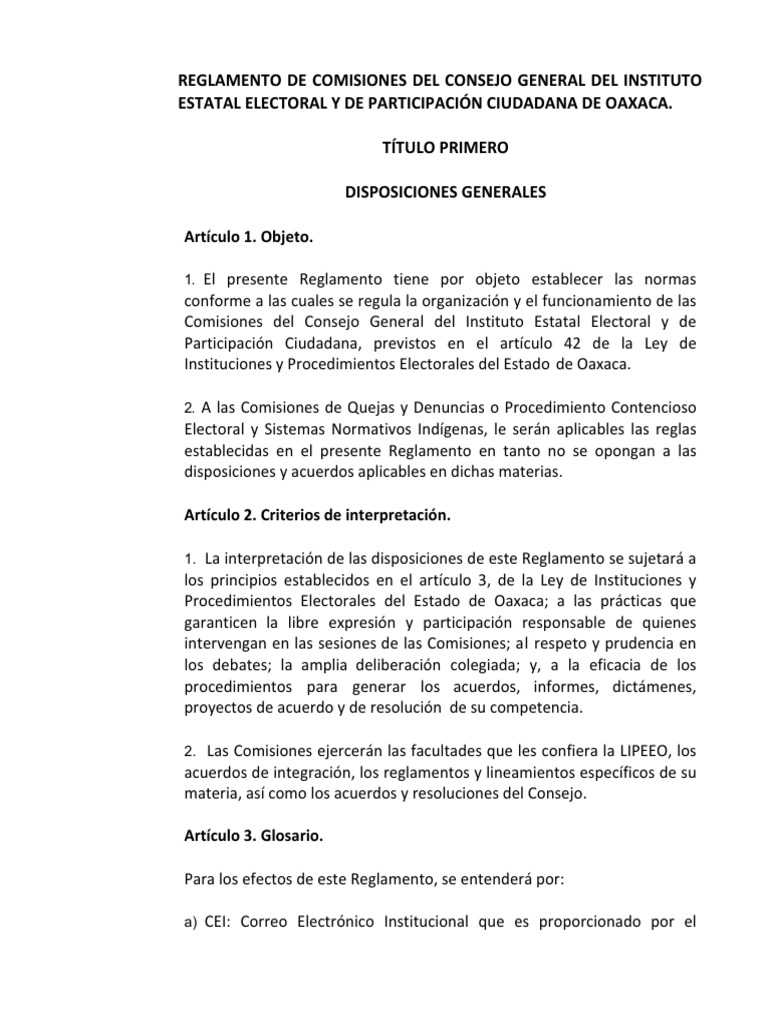 REGLAMENTO DE COMISIONES DEL CONSEJO GENERAL DEL INSTITUTO ESTATAL ELECTORAL Y DE PARTICIPACIÓN CIUDADANA DE OAXACA.

TÍTULO PRIMERO

DISPOSICIONES GENERALES

Artículo 1. Objeto.

1. El presente Reglamento tiene por objeto establecer las normas conforme a las cuales se regula la organización y el funcionamiento de las Comisiones del Consejo General del Instituto Estatal Electoral y de Participación Ciudadana, previstos en el artículo 42 de la Ley de Instituciones y Procedimientos Electorales del Estado de Oaxaca.

2. A las Comisiones de Quejas y Denuncias o Procedimiento Contencioso Electoral y Sistemas Normativos Indígenas, le serán aplicables las reglas establecidas en el presente Reglamento en tanto no se opongan a las disposiciones y acuerdos aplicables en dichas materias.

Artículo 2. Criterios de interpretación.

1. La interpretación de las disposiciones de este Reglamento se sujetará a los principios establecidos en el artículo 3, de la Ley de Instituciones y Procedimientos Electorales del Estado de Oaxaca; a las prácticas que garanticen la libre expresión y participación responsable de quienes intervengan en las sesiones de las Comisiones; al respeto y prudencia en los debates; la amplia deliberación colegiada; y, a la eficacia de los procedimientos para generar los acuerdos, informes, dictámenes, proyectos de acuerdo y de resolución de su competencia.

2. Las Comisiones ejercerán las facultades que les confiera la LIPEEO, los acuerdos de integración, los reglamentos y lineamientos específicos de su materia, así como los acuerdos y resoluciones del Consejo.

Artículo 3. Glosario.

Para los efectos de este Reglamento, se entenderá por:

a) CEI: Correo Electrónico Institucional que es proporcionado por el